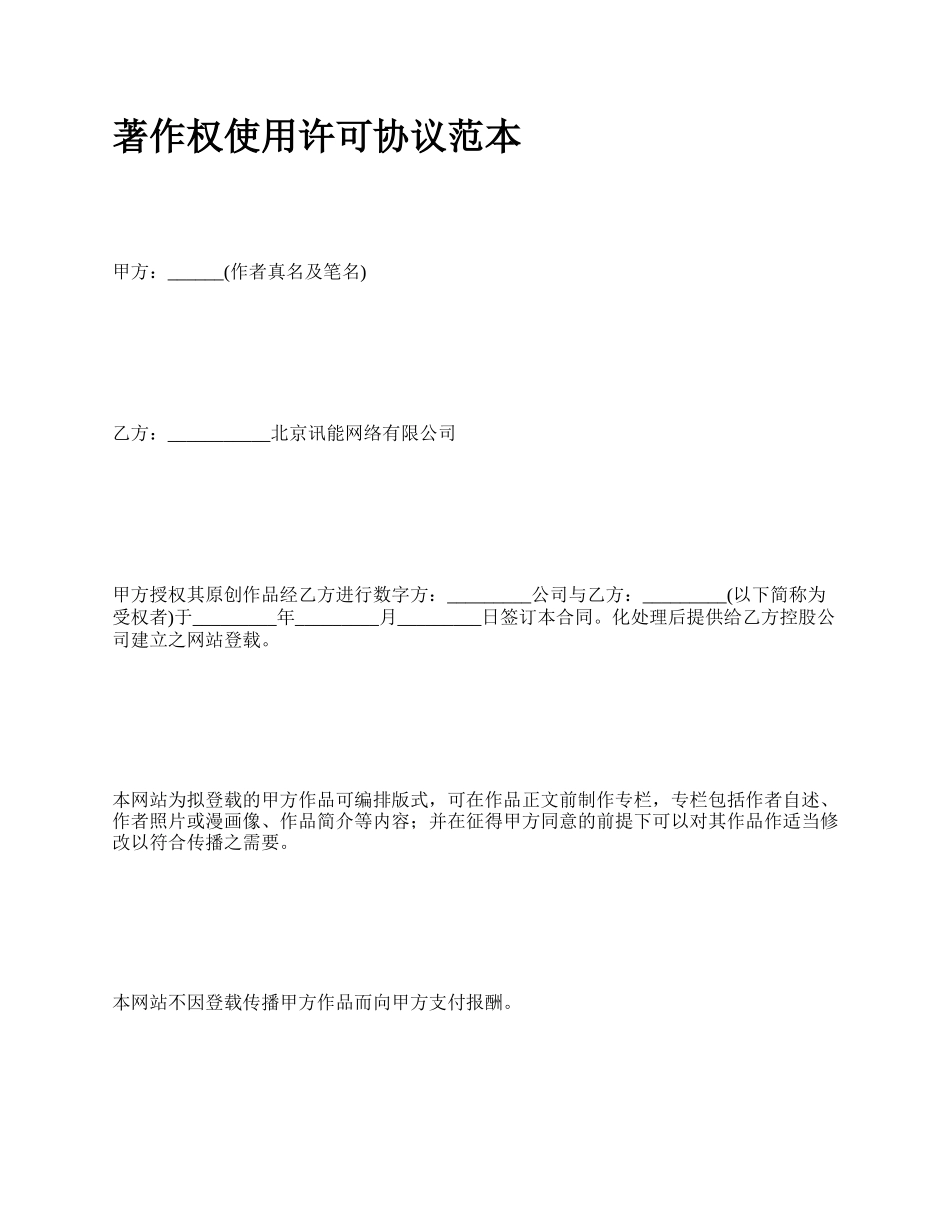 著作权使用许可协议范本

甲方：______(作者真名及笔名)

乙方：___________北京讯能网络有限公司

甲方授权其原创作品经乙方进行数字方：_________公司与乙方：_________(以下简称为受权者)于_________年_________月_________日签订本合同。化处理后提供给乙方控股公司建立之网站登载。

本网站为拟登载的甲方作品可编排版式，可在作品正文前制作专栏，专栏包括作者自述、作者照片或漫画像、作品简介等内容；并在征得甲方同意的前提下可以对其作品作适当修改以符合传播之需要。

本网站不因登载传播甲方作品而向甲方支付报酬。